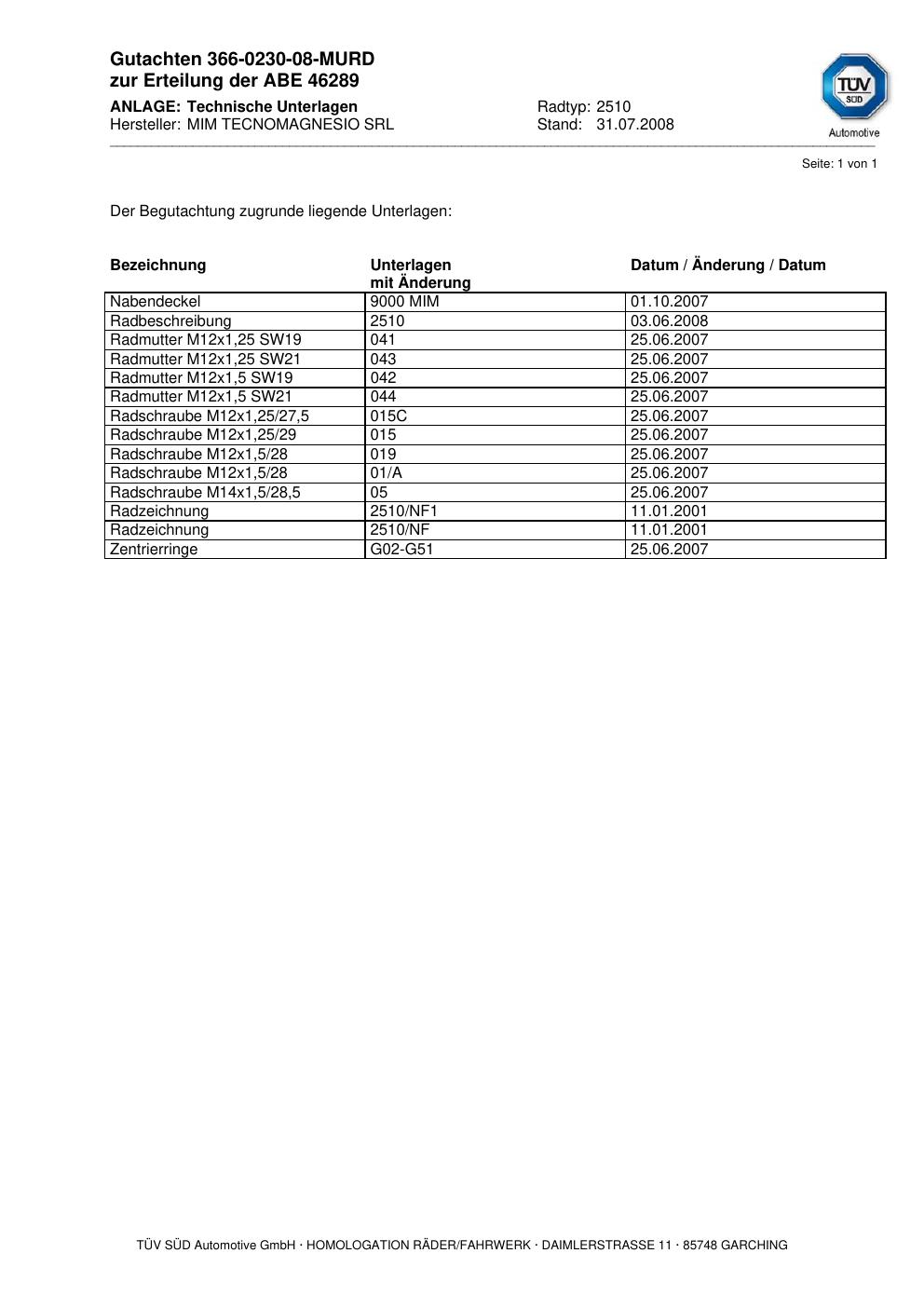 Gutachten 366-0230-08-MURD
zur Erteilung der ABE 46289

ANLAGE: Technische Unterlagen
Hersteller: MIM TECNOMAGNESIO SRL

Radtyp: 2510
Stand: 31.07.2008

TÜV SÜD
Automotive

Seite: 1 von 1

Der Begutachtung zugrunde liegende Unterlagen:

| Bezeichnung | Unterlagen mit Änderung | Datum / Änderung / Datum |
|---|---|---|
| Nabendeckel | 9000 MIM | 01.10.2007 |
| Radbeschreibung | 2510 | 03.06.2008 |
| Radmutter M12x1,25 SW19 | 041 | 25.06.2007 |
| Radmutter M12x1,25 SW21 | 043 | 25.06.2007 |
| Radmutter M12x1,5 SW19 | 042 | 25.06.2007 |
| Radmutter M12x1,5 SW21 | 044 | 25.06.2007 |
| Radschraube M12x1,25/27,5 | 015C | 25.06.2007 |
| Radschraube M12x1,25/29 | 015 | 25.06.2007 |
| Radschraube M12x1,5/28 | 019 | 25.06.2007 |
| Radschraube M12x1,5/28 | 01/A | 25.06.2007 |
| Radschraube M14x1,5/28,5 | 05 | 25.06.2007 |
| Radzeichnung | 2510/NF1 | 11.01.2001 |
| Radzeichnung | 2510/NF | 11.01.2001 |
| Zentrierringe | G02-G51 | 25.06.2007 |

TÜV SÜD Automotive GmbH · HOMOLOGATION RÄDER/FAHRWERK · DAIMLERSTRASSE 11 · 85748 GARCHING